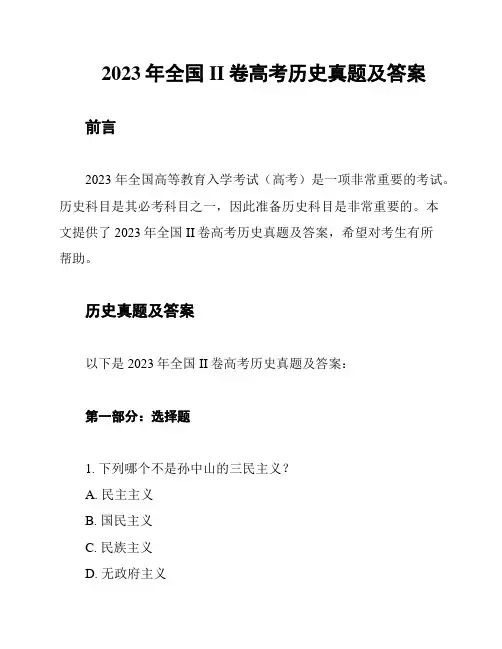 2023 年全国 II 卷高考历史真题及答案

前言

2023 年全国高等教育入学考试（高考）是一项非常重要的考试。历史科目是其必考科目之一，因此准备历史科目是非常重要的。本文提供了 2023 年全国 II 卷高考历史真题及答案，希望对考生有所帮助。

历史真题及答案

以下是 2023 年全国 II 卷高考历史真题及答案：

第一部分：选择题

1. 下列哪个不是孙中山的三民主义？
A. 民主主义
B. 国民主义
C. 民族主义
D. 无政府主义